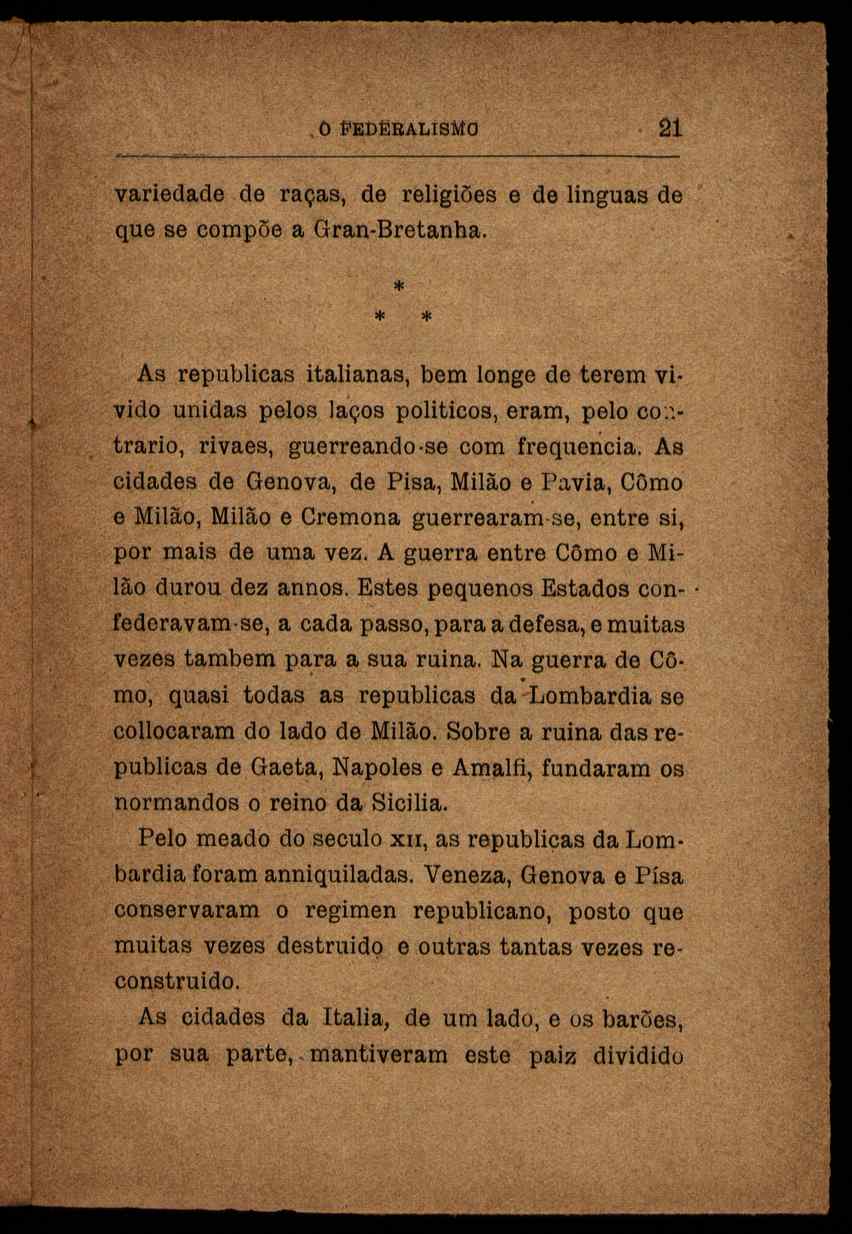 O FEDERALISMO 21

variedade de raças, de religiões e de linguas de que se compõe a Gran-Bretanha.

*
* *

As republicas italianas, bem longe de terem vivido unidas pelos laços politicos, eram, pelo contrario, rivaes, guerreando-se com frequencia. As cidades de Genova, de Pisa, Milão e Pavia, Cômo e Milão, Milão e Cremona guerrearam-se, entre si, por mais de uma vez. A guerra entre Cômo e Milão durou dez annos. Estes pequenos Estados confederavam-se, a cada passo, para a defesa, e muitas vezes tambem para a sua ruina. Na guerra de Cômo, quasi todas as republicas da Lombardia se collocaram do lado de Milão. Sobre a ruina das republicas de Gaeta, Napoles e Amalfi, fundaram os normandos o reino da Sicilia.

Pelo meado do seculo XII, as republicas da Lombardia foram anniquiladas. Veneza, Genova e Pisa conservaram o regimen republicano, posto que muitas vezes destruido e outras tantas vezes reconstruido.

As cidades da Italia, de um lado, e os barões, por sua parte, mantiveram este paiz dividido